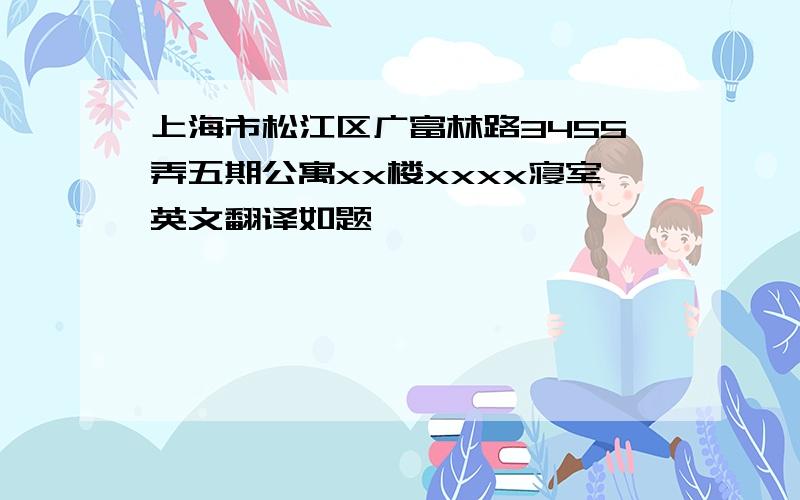 上海市松江区广富林路3455弄五期公寓xx楼xxxx寝室英文翻译如题